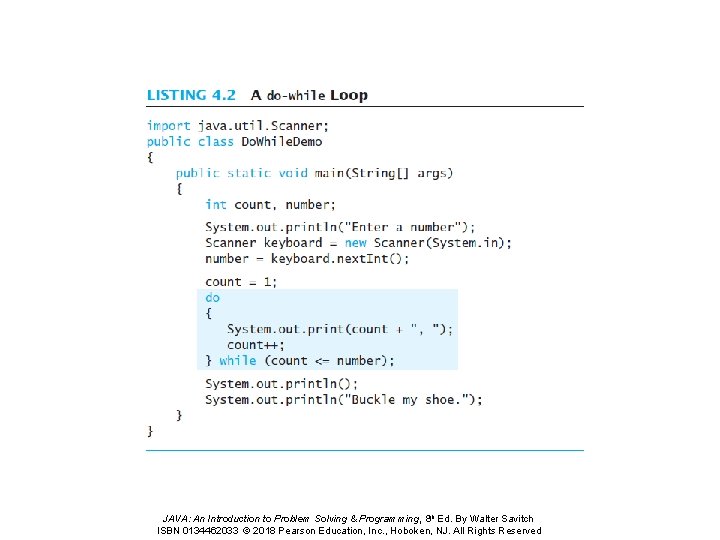 LISTING 4.2 A do-while Loop

import java.util.Scanner;
public class DoWhileDemo
{
    public static void main(String[] args)
    {
        int count, number;

        System.out.println("Enter a number");
        Scanner keyboard = new Scanner(System.in);
        number = keyboard.nextInt();

        count = 1;
        do
        {
            System.out.print(count + ", ");
            count++;
        } while (count <= number);

        System.out.println();
        System.out.println("Buckle my shoe.");
    }
}

JAVA: An Introduction to Problem Solving & Programming, 8th Ed. By Walter Savitch
ISBN 0134462033 © 2018 Pearson Education, Inc., Hoboken, NJ. All Rights Reserved